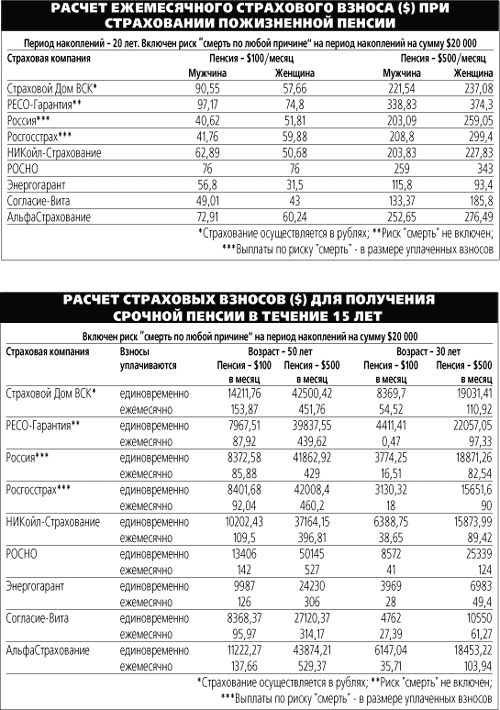 РАСЧЕТ ЕЖЕМЕСЯЧНОГО СТРАХОВОГО ВЗНОСА ($) ПРИ СТРАХОВАНИИ ПОЖИЗНЕННОЙ ПЕНСИИ

Период накоплений - 20 лет. Включен риск "смерть по любой причине" на период накоплений на сумму $20 000

| Страховая компания | Пенсия - $100/месяц Мужчина | Пенсия - $100/месяц Женщина | Пенсия - $500/месяц Мужчина | Пенсия - $500/месяц Женщина |
|---|---|---|---|---|
| Страховой Дом ВСК* | 90,55 | 57,66 | 221,54 | 237,08 |
| РЕСО-Гарантия** | 97,17 | 74,8 | 338,83 | 374,3 |
| Россия*** | 40,62 | 51,81 | 203,09 | 259,05 |
| Росгосстрах*** | 41,76 | 59,88 | 208,8 | 299,4 |
| НИКойл-Страхование | 62,89 | 50,68 | 203,83 | 227,83 |
| РОСНО | 76 | 76 | 259 | 343 |
| Энергогарант | 56,8 | 31,5 | 115,8 | 93,4 |
| Согласие-Вита | 49,01 | 43 | 133,37 | 185,8 |
| АльфаСтрахование | 72,91 | 60,24 | 252,65 | 276,49 |

*Страхование осуществляется в рублях; **Риск "смерть" не включен; ***Выплаты по риску "смерть" - в размере уплаченных взносов

РАСЧЕТ СТРАХОВЫХ ВЗНОСОВ ($) ДЛЯ ПОЛУЧЕНИЯ СРОЧНОЙ ПЕНСИИ В ТЕЧЕНИЕ 15 ЛЕТ

Включен риск "смерть по любой причине" на период накоплений на сумму $20 000

| Страховая компания | Взносы уплачиваются | Возраст - 50 лет Пенсия - $100 в месяц | Возраст - 50 лет Пенсия - $500 в месяц | Возраст - 30 лет Пенсия - $100 в месяц | Возраст - 30 лет Пенсия - $500 в месяц |
|---|---|---|---|---|---|
| Страховой Дом ВСК* | единовременно | 14211,76 | 42500,42 | 8369,7 | 19031,41 |
| | ежемесячно | 153,87 | 451,76 | 54,52 | 110,92 |
| РЕСО-Гарантия** | единовременно | 7967,51 | 39837,55 | 4411,41 | 22057,05 |
| | ежемесячно | 87,92 | 439,62 | 0,47 | 97,33 |
| Россия*** | единовременно | 8372,58 | 41862,92 | 3774,25 | 18871,26 |
| | ежемесячно | 85,88 | 429 | 16,51 | 82,54 |
| Росгосстрах*** | единовременно | 8401,68 | 42008,4 | 3130,32 | 15651,6 |
| | ежемесячно | 92,04 | 460,2 | 18 | 90 |
| НИКойл-Страхование | единовременно | 10202,43 | 37164,15 | 6388,75 | 15873,99 |
| | ежемесячно | 109,5 | 396,81 | 38,65 | 89,42 |
| РОСНО | единовременно | 13406 | 50145 | 8572 | 25339 |
| | ежемесячно | 142 | 527 | 41 | 124 |
| Энергогарант | единовременно | 9987 | 24230 | 3969 | 6983 |
| | ежемесячно | 126 | 306 | 28 | 49,4 |
| Согласие-Вита | единовременно | 8368,37 | 27120,37 | 4762 | 10550 |
| | ежемесячно | 95,97 | 314,17 | 27,39 | 61,27 |
| АльфаСтрахование | единовременно | 11222,27 | 43874,21 | 6147,04 | 18453,22 |
| | ежемесячно | 137,66 | 529,37 | 35,71 | 103,94 |

*Страхование осуществляется в рублях; **Риск "смерть" не включен; ***Выплаты по риску "смерть" - в размере уплаченных взносов